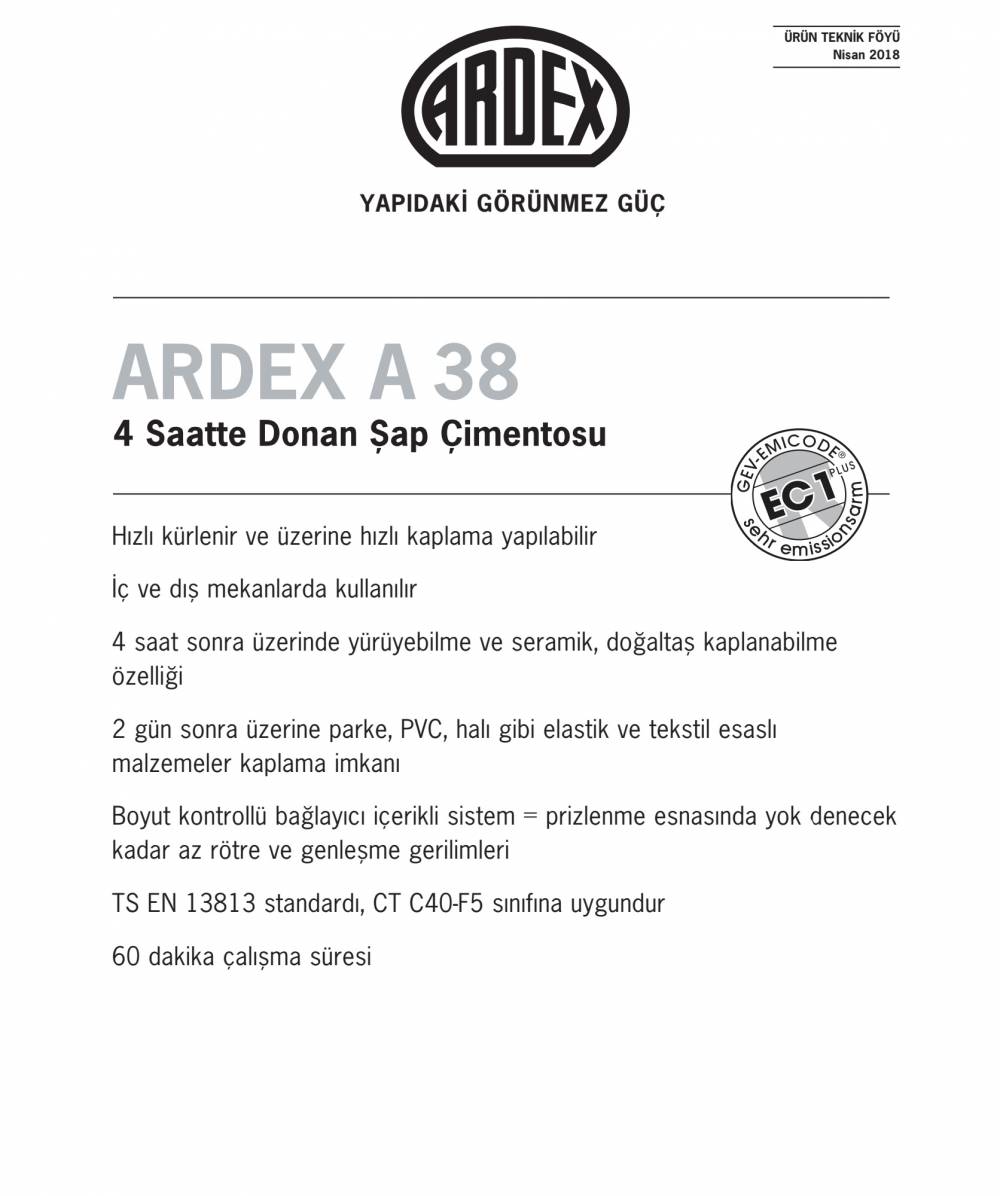 ÜRÜN TEKNİK FÖYÜ
Nisan 2018

ARDEX

YAPIDAKİ GÖRÜNMEZ GÜÇ

ARDEX A 38

4 Saatte Donan Şap Çimentosu

GEV-EMICODE® EC1 PLUS sehr emissionsarm

Hızlı kürlenir ve üzerine hızlı kaplama yapılabilir

İç ve dış mekanlarda kullanılır

4 saat sonra üzerinde yürüyebilme ve seramik, doğaltaş kaplanabilme özelliği

2 gün sonra üzerine parke, PVC, halı gibi elastik ve tekstil esaslı malzemeler kaplama imkanı

Boyut kontrollü bağlayıcı içerikli sistem = prizlenme esnasında yok denecek kadar az rötre ve genleşme gerilimleri

TS EN 13813 standardı, CT C40-F5 sınıfına uygundur

60 dakika çalışma süresi